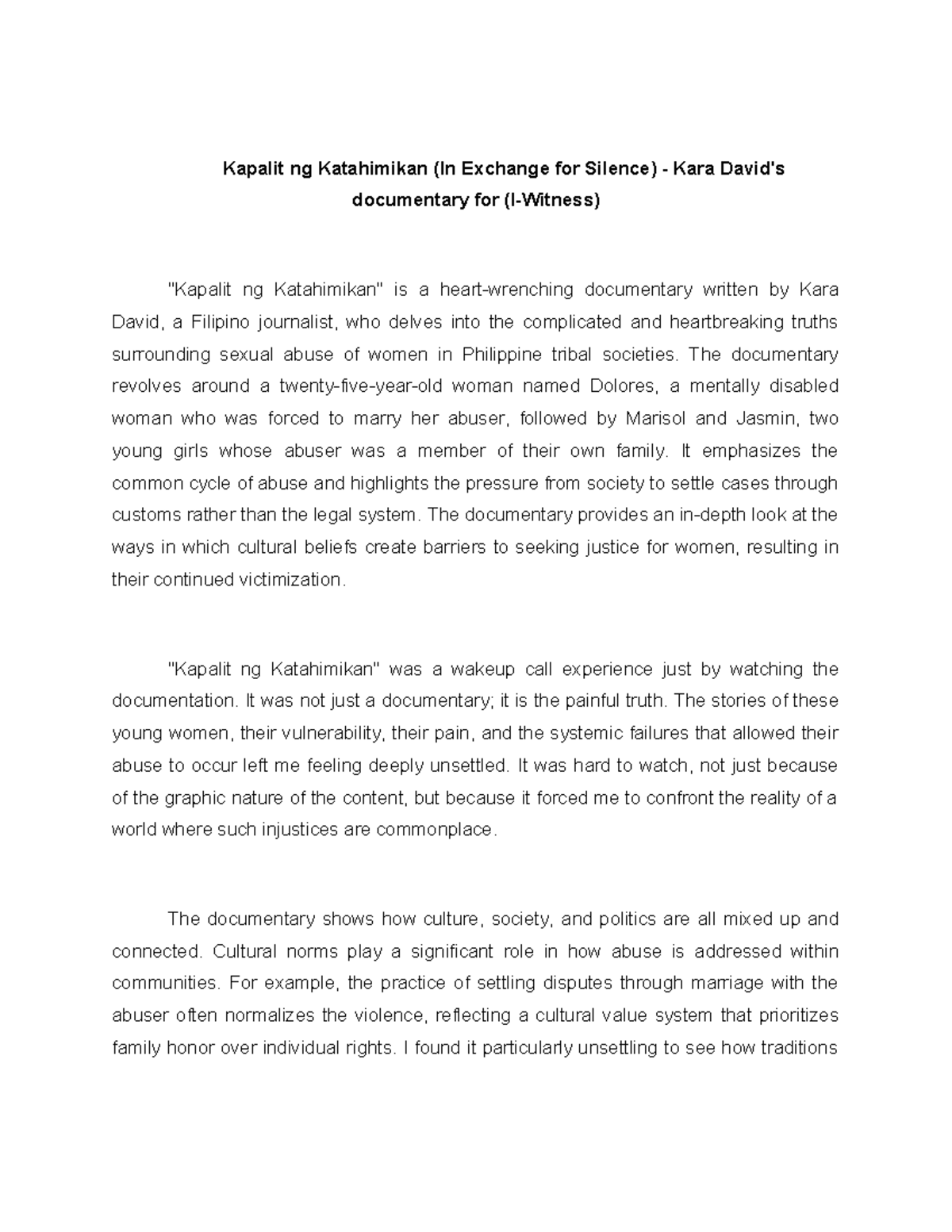 Kapalit ng Katahimikan (In Exchange for Silence) - Kara David's documentary for (I-Witness)

"Kapalit ng Katahimikan" is a heart-wrenching documentary written by Kara David, a Filipino journalist, who delves into the complicated and heartbreaking truths surrounding sexual abuse of women in Philippine tribal societies. The documentary revolves around a twenty-five-year-old woman named Dolores, a mentally disabled woman who was forced to marry her abuser, followed by Marisol and Jasmin, two young girls whose abuser was a member of their own family. It emphasizes the common cycle of abuse and highlights the pressure from society to settle cases through customs rather than the legal system. The documentary provides an in-depth look at the ways in which cultural beliefs create barriers to seeking justice for women, resulting in their continued victimization.

"Kapalit ng Katahimikan" was a wakeup call experience just by watching the documentation. It was not just a documentary; it is the painful truth. The stories of these young women, their vulnerability, their pain, and the systemic failures that allowed their abuse to occur left me feeling deeply unsettled. It was hard to watch, not just because of the graphic nature of the content, but because it forced me to confront the reality of a world where such injustices are commonplace.

The documentary shows how culture, society, and politics are all mixed up and connected. Cultural norms play a significant role in how abuse is addressed within communities. For example, the practice of settling disputes through marriage with the abuser often normalizes the violence, reflecting a cultural value system that prioritizes family honor over individual rights. I found it particularly unsettling to see how traditions